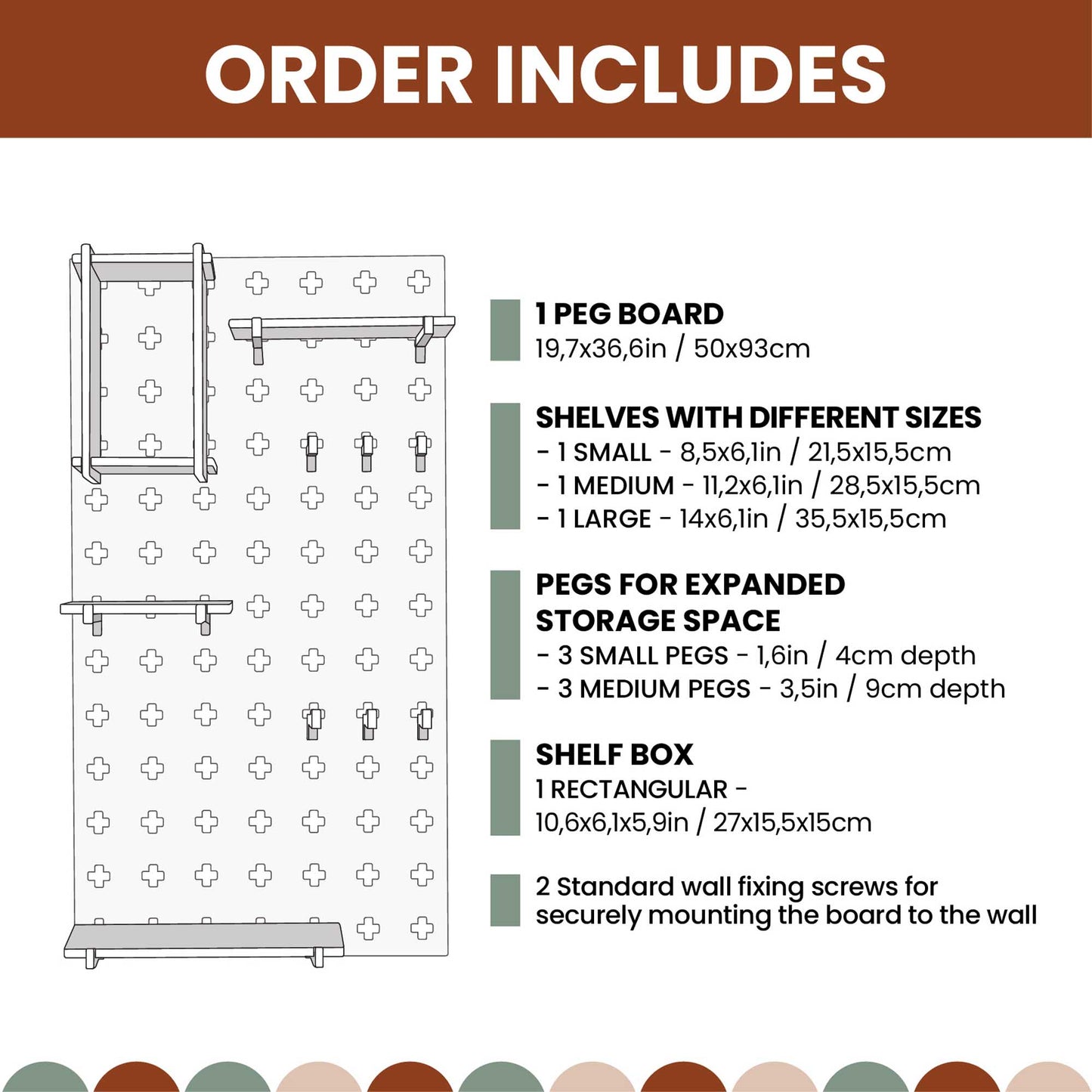 ORDER INCLUDES

1 PEG BOARD
19,7x36,6in / 50x93cm

SHELVES WITH DIFFERENT SIZES
- 1 SMALL - 8,5x6,1in / 21,5x15,5cm
- 1 MEDIUM - 11,2x6,1in / 28,5x15,5cm
- 1 LARGE - 14x6,1in / 35,5x15,5cm

PEGS FOR EXPANDED STORAGE SPACE
- 3 SMALL PEGS - 1,6in / 4cm depth
- 3 MEDIUM PEGS - 3,5in / 9cm depth

SHELF BOX
1 RECTANGULAR - 10,6x6,1x5,9in / 27x15,5x15cm

2 Standard wall fixing screws for securely mounting the board to the wall